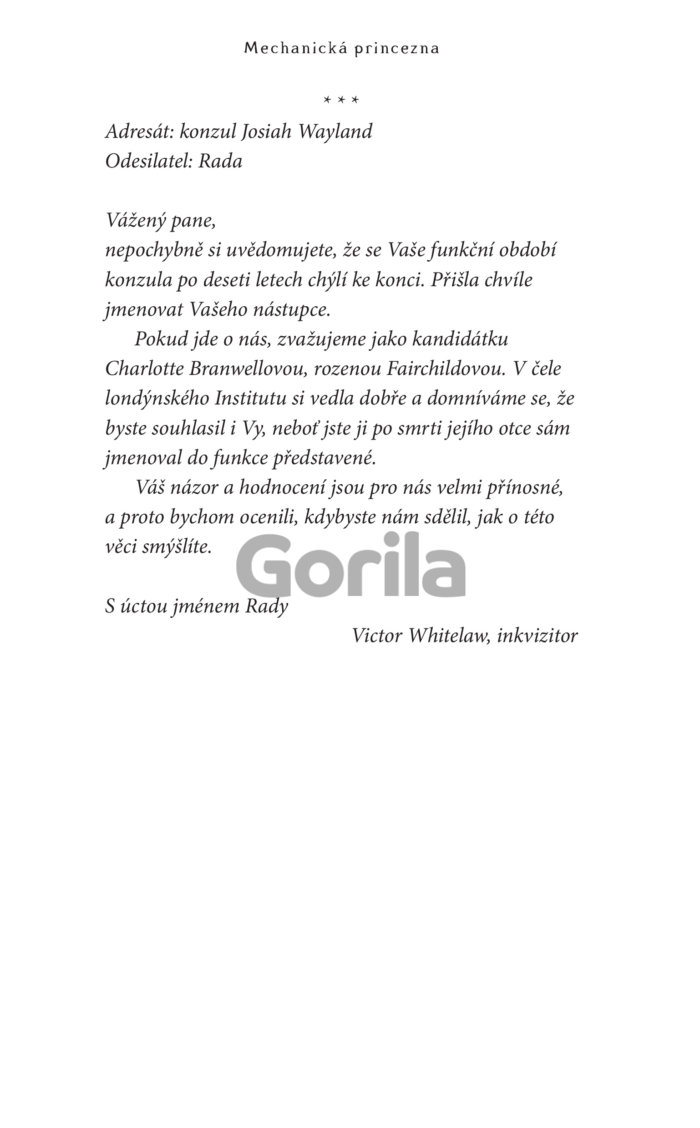 Mechanická princezna

* * *

Adresát: konzul Josiah Wayland
Odesilatel: Rada

Vážený pane,
nepochybně si uvědomujete, že se Vaše funkční období konzula po deseti letech chýlí ke konci. Přišla chvíle jmenovat Vašeho nástupce.

Pokud jde o nás, zvažujeme jako kandidátku Charlotte Branwellovou, rozenou Fairchildovou. V čele londýnského Institutu si vedla dobře a domníváme se, že byste souhlasil i Vy, neboť jste ji po smrti jejího otce sám jmenoval do funkce představené.

Váš názor a hodnocení jsou pro nás velmi přínosné, a proto bychom ocenili, kdybyste nám sdělil, jak o této věci smýšlíte.

S úctou jménem Rady
Victor Whitelaw, inkvizitor

Gorila